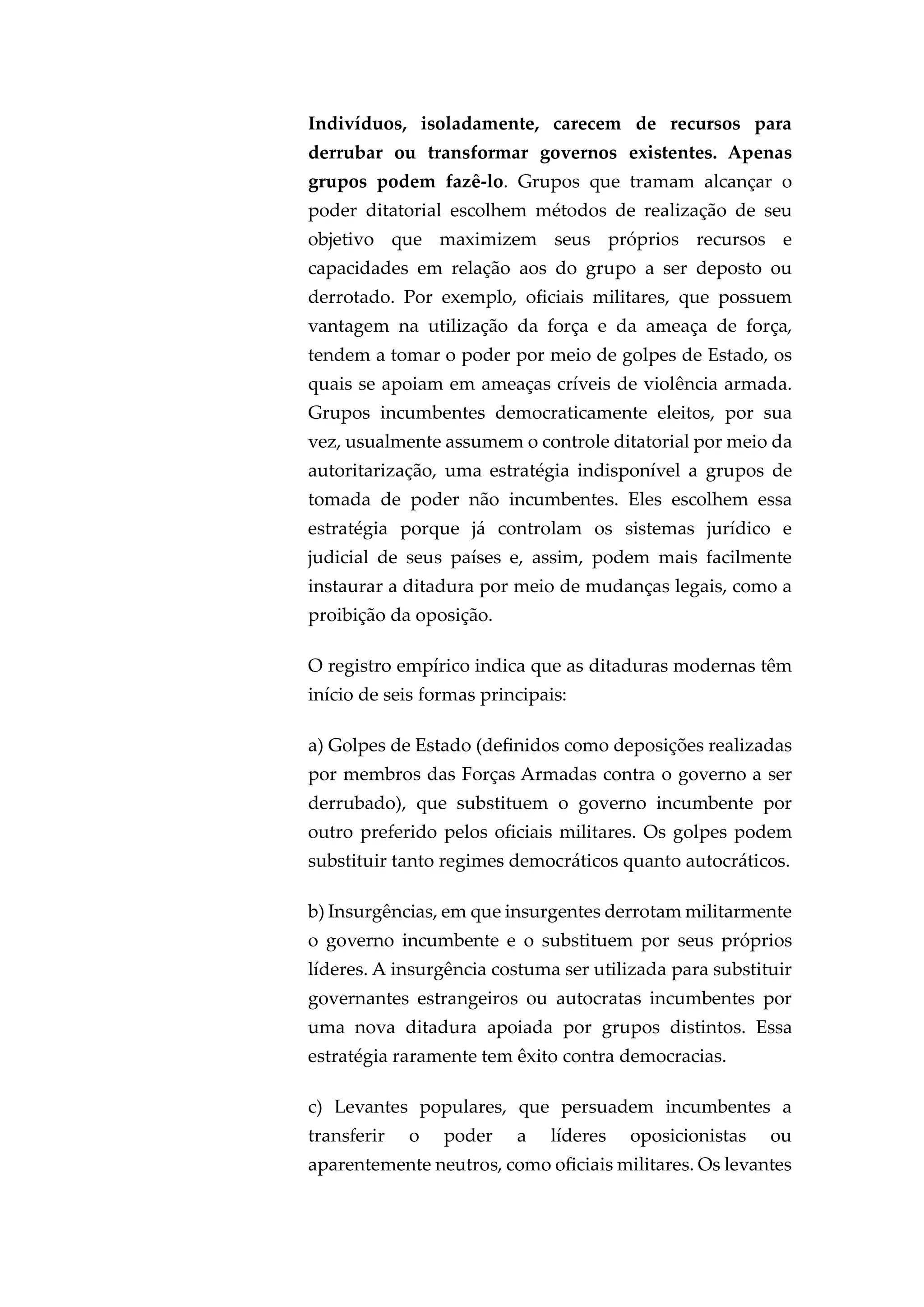 Indivíduos, isoladamente, carecem de recursos para derrubar ou transformar governos existentes. Apenas grupos podem fazê-lo. Grupos que tramam alcançar o poder ditatorial escolhem métodos de realização de seu objetivo que maximizem seus próprios recursos e capacidades em relação aos do grupo a ser deposto ou derrotado. Por exemplo, oficiais militares, que possuem vantagem na utilização da força e da ameaça de força, tendem a tomar o poder por meio de golpes de Estado, os quais se apoiam em ameaças críveis de violência armada. Grupos incumbentes democraticamente eleitos, por sua vez, usualmente assumem o controle ditatorial por meio da autoritarização, uma estratégia indisponível a grupos de tomada de poder não incumbentes. Eles escolhem essa estratégia porque já controlam os sistemas jurídico e judicial de seus países e, assim, podem mais facilmente instaurar a ditadura por meio de mudanças legais, como a proibição da oposição.

O registro empírico indica que as ditaduras modernas têm início de seis formas principais:

a) Golpes de Estado (definidos como deposições realizadas por membros das Forças Armadas contra o governo a ser derrubado), que substituem o governo incumbente por outro preferido pelos oficiais militares. Os golpes podem substituir tanto regimes democráticos quanto autocráticos.

b) Insurgências, em que insurgentes derrotam militarmente o governo incumbente e o substituem por seus próprios líderes. A insurgência costuma ser utilizada para substituir governantes estrangeiros ou autocratas incumbentes por uma nova ditadura apoiada por grupos distintos. Essa estratégia raramente tem êxito contra democracias.

c) Levantes populares, que persuadem incumbentes a transferir o poder a líderes oposicionistas ou aparentemente neutros, como oficiais militares. Os levantes